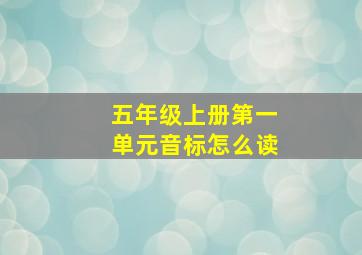 五年级上册第一单元音标怎么读